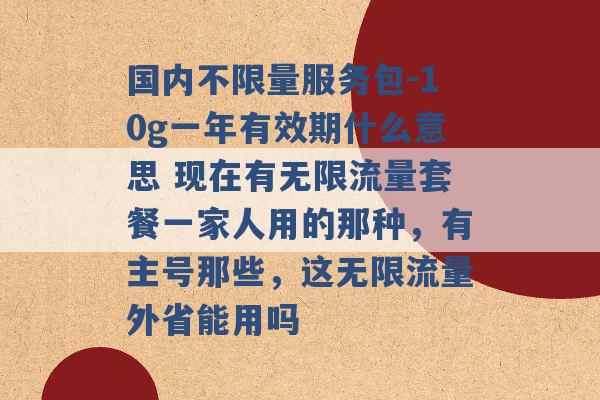 国内不限量服务包-10g一年有效期什么意思 现在有无限流量套餐一家人用的那种，有主号那些，这无限流量外省能用吗